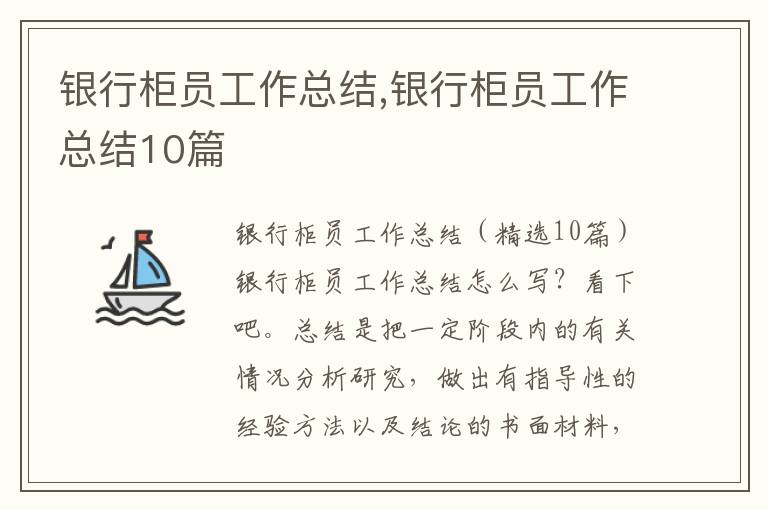 银行柜员工作总结,银行柜员工作总结10篇

银行柜员工作总结（精选10篇）银行柜员工作总结怎么写？看下吧。总结是把一定阶段内的有关情况分析研究，做出有指导性的经验方法以及结论的书面材料，